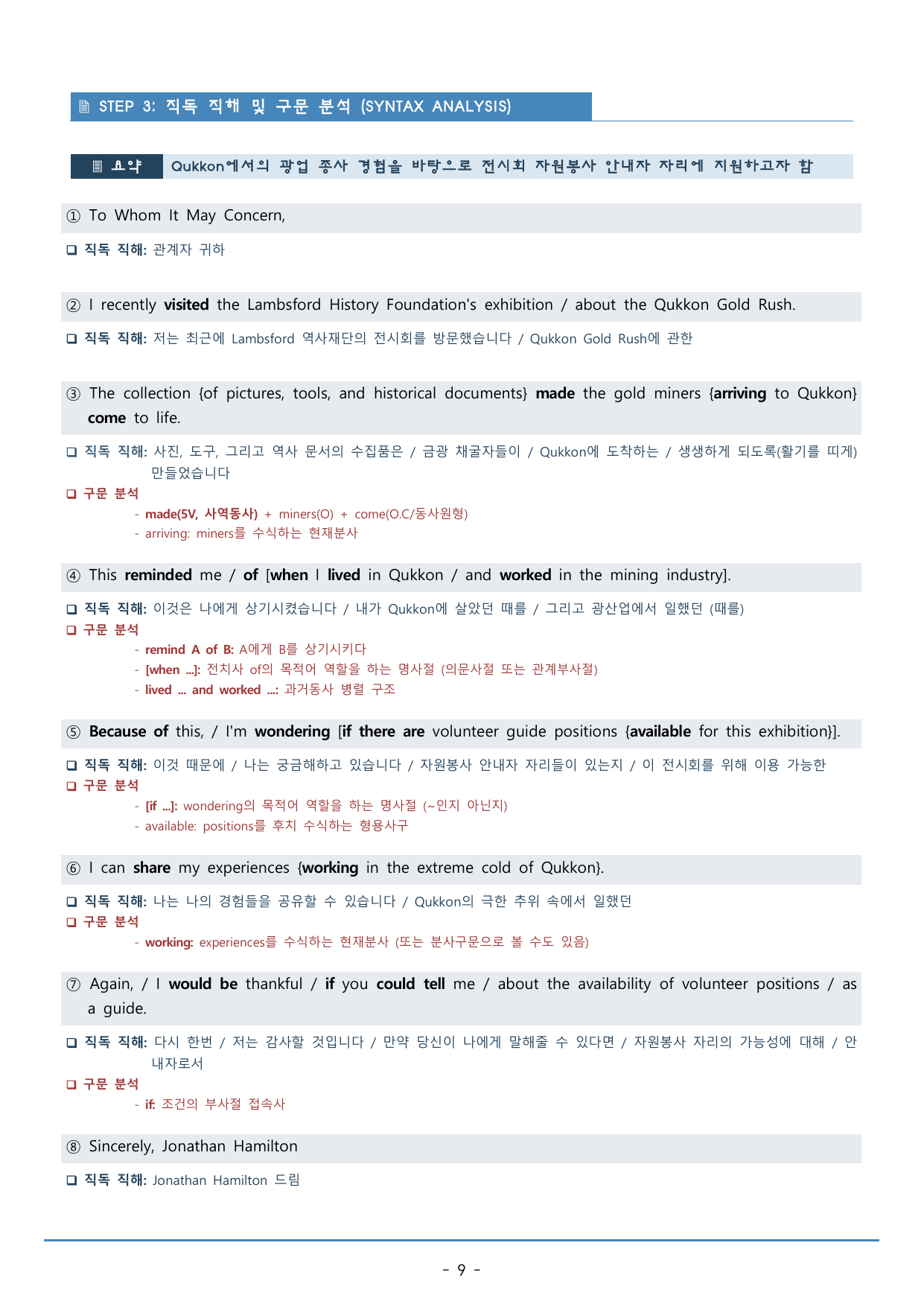 STEP 3: 직독 직해 및 구문 분석 (SYNTAX ANALYSIS)

요약 Qukkon에서의 광업 종사 경험을 바탕으로 전시회 자원봉사 안내자 자리에 지원하고자 함

① To Whom It May Concern,

☐ 직독 직해: 관계자 귀하

② I recently visited the Lambsford History Foundation's exhibition / about the Qukkon Gold Rush.

☐ 직독 직해: 저는 최근에 Lambsford 역사재단의 전시회를 방문했습니다 / Qukkon Gold Rush에 관한

③ The collection {of pictures, tools, and historical documents} made the gold miners {arriving to Qukkon} come to life.

☐ 직독 직해: 사진, 도구, 그리고 역사 문서의 수집품은 / 금광 채굴자들이 / Qukkon에 도착하는 / 생생하게 되도록(활기를 띠게) 만들었습니다

☐ 구문 분석
- made(5V, 사역동사) + miners(O) + come(O.C/동사원형)
- arriving: miners를 수식하는 현재분사

④ This reminded me / of [when I lived in Qukkon / and worked in the mining industry].

☐ 직독 직해: 이것은 나에게 상기시켰습니다 / 내가 Qukkon에 살았던 때를 / 그리고 광산업에서 일했던 (때를)

☐ 구문 분석
- remind A of B: A에게 B를 상기시키다
- [when ...]: 전치사 of의 목적어 역할을 하는 명사절 (의문사절 또는 관계부사절)
- lived ... and worked ...: 과거동사 병렬 구조

⑤ Because of this, / I'm wondering [if there are volunteer guide positions {available for this exhibition}].

☐ 직독 직해: 이것 때문에 / 나는 궁금해하고 있습니다 / 자원봉사 안내자 자리들이 있는지 / 이 전시회를 위해 이용 가능한

☐ 구문 분석
- [if ...]: wondering의 목적어 역할을 하는 명사절 (~인지 아닌지)
- available: positions를 후치 수식하는 형용사구

⑥ I can share my experiences {working in the extreme cold of Qukkon}.

☐ 직독 직해: 나는 나의 경험들을 공유할 수 있습니다 / Qukkon의 극한 추위 속에서 일했던

☐ 구문 분석
- working: experiences를 수식하는 현재분사 (또는 분사구문으로 볼 수도 있음)

⑦ Again, / I would be thankful / if you could tell me / about the availability of volunteer positions / as a guide.

☐ 직독 직해: 다시 한번 / 저는 감사할 것입니다 / 만약 당신이 나에게 말해줄 수 있다면 / 자원봉사 자리의 가능성에 대해 / 안내자로서

☐ 구문 분석
- if: 조건의 부사절 접속사

⑧ Sincerely, Jonathan Hamilton

☐ 직독 직해: Jonathan Hamilton 드림

- 9 -